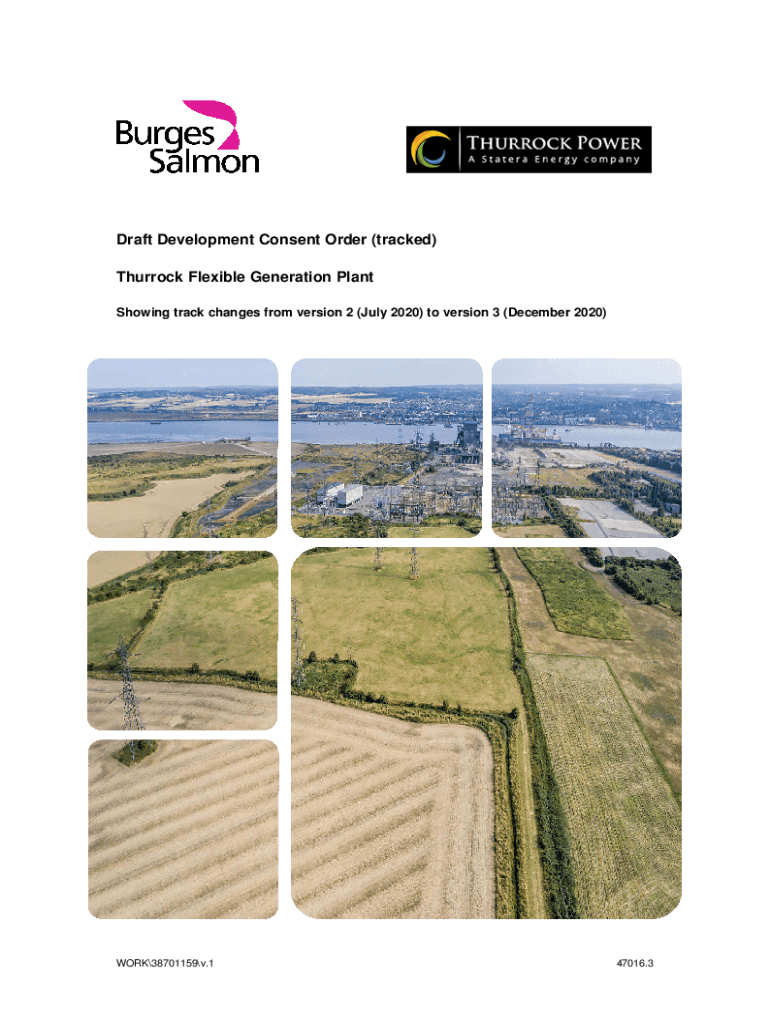 Burges Salmon

THURROCK POWER
A Statera Energy company

Draft Development Consent Order (tracked)

Thurrock Flexible Generation Plant

Showing track changes from version 2 (July 2020) to version 3 (December 2020)

WORK\38701159\v.1

47016.3